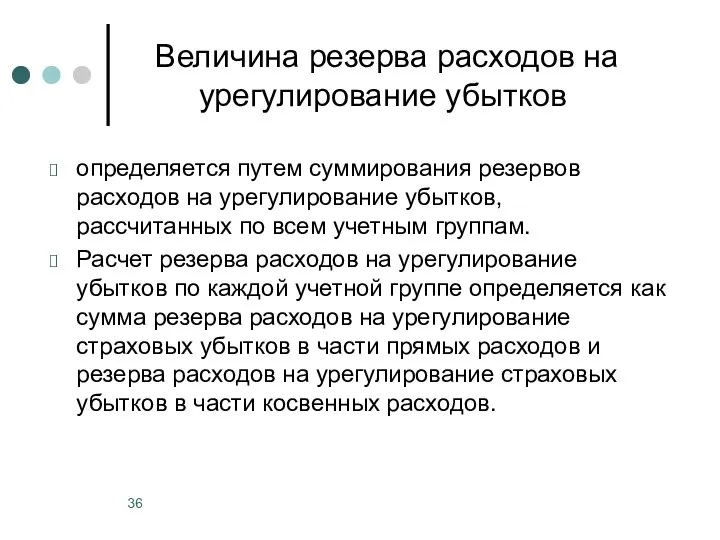 Величина резерва расходов на урегулирование убытков

определяется путем суммирования резервов расходов на урегулирование убытков, рассчитанных по всем учетным группам.

Расчет резерва расходов на урегулирование убытков по каждой учетной группе определяется как сумма резерва расходов на урегулирование страховых убытков в части прямых расходов и резерва расходов на урегулирование страховых убытков в части косвенных расходов.

36